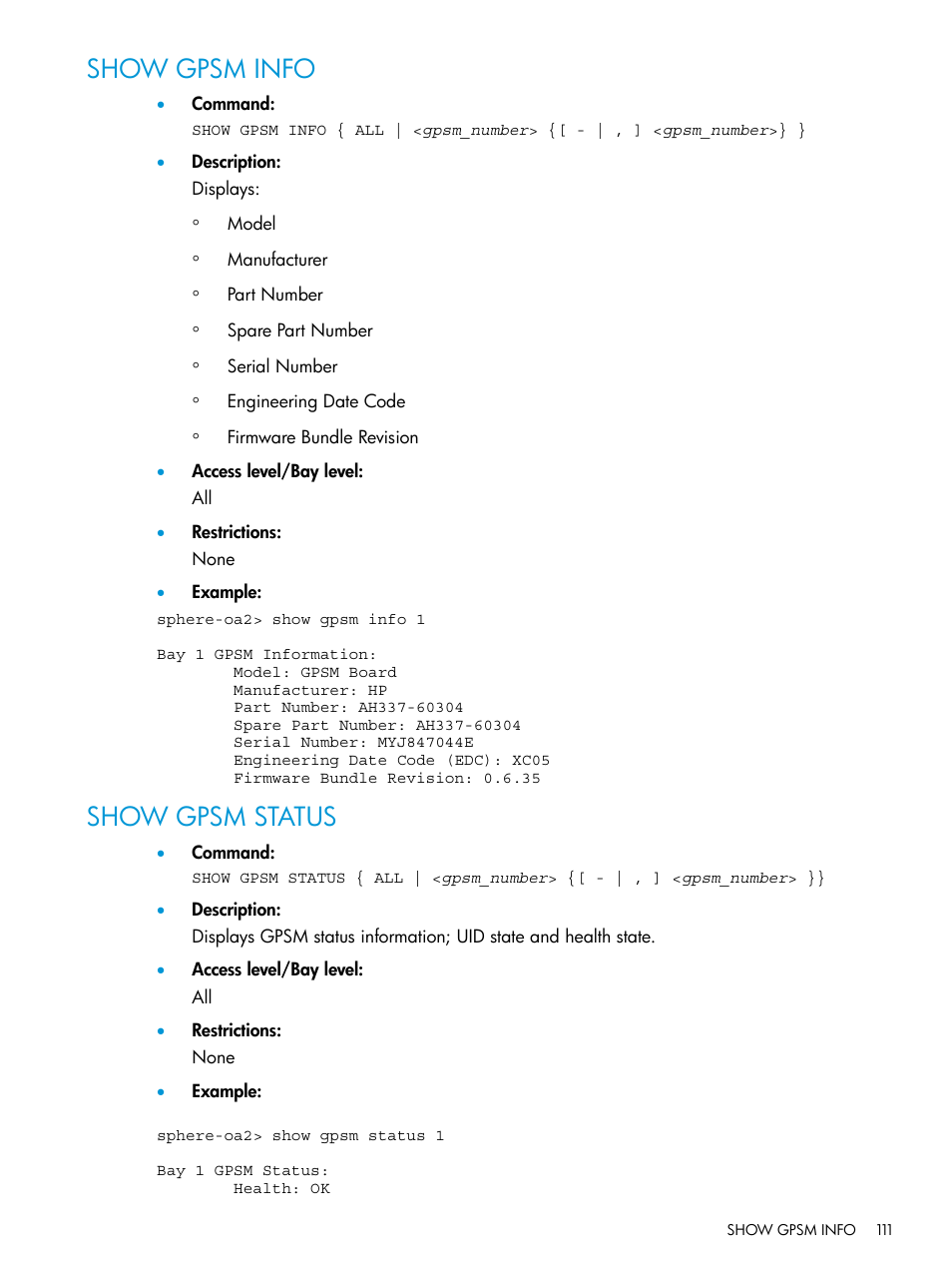 SHOW GPSM INFO

• Command:
SHOW GPSM INFO { ALL | <gpsm_number> {[ - | , ] <gpsm_number>} }

• Description:
Displays:

◦ Model

◦ Manufacturer

◦ Part Number

◦ Spare Part Number

◦ Serial Number

◦ Engineering Date Code

◦ Firmware Bundle Revision

• Access level/Bay level:
All

• Restrictions:
None

• Example:

sphere-oa2> show gpsm info 1

Bay 1 GPSM Information:
Model: GPSM Board
Manufacturer: HP
Part Number: AH337-60304
Spare Part Number: AH337-60304
Serial Number: MYJ847044E
Engineering Date Code (EDC): XC05
Firmware Bundle Revision: 0.6.35

SHOW GPSM STATUS

• Command:
SHOW GPSM STATUS { ALL | <gpsm_number> {[ - | , ] <gpsm_number> }}

• Description:
Displays GPSM status information; UID state and health state.

• Access level/Bay level:
All

• Restrictions:
None

• Example:

sphere-oa2> show gpsm status 1

Bay 1 GPSM Status:
Health: OK

SHOW GPSM INFO 111